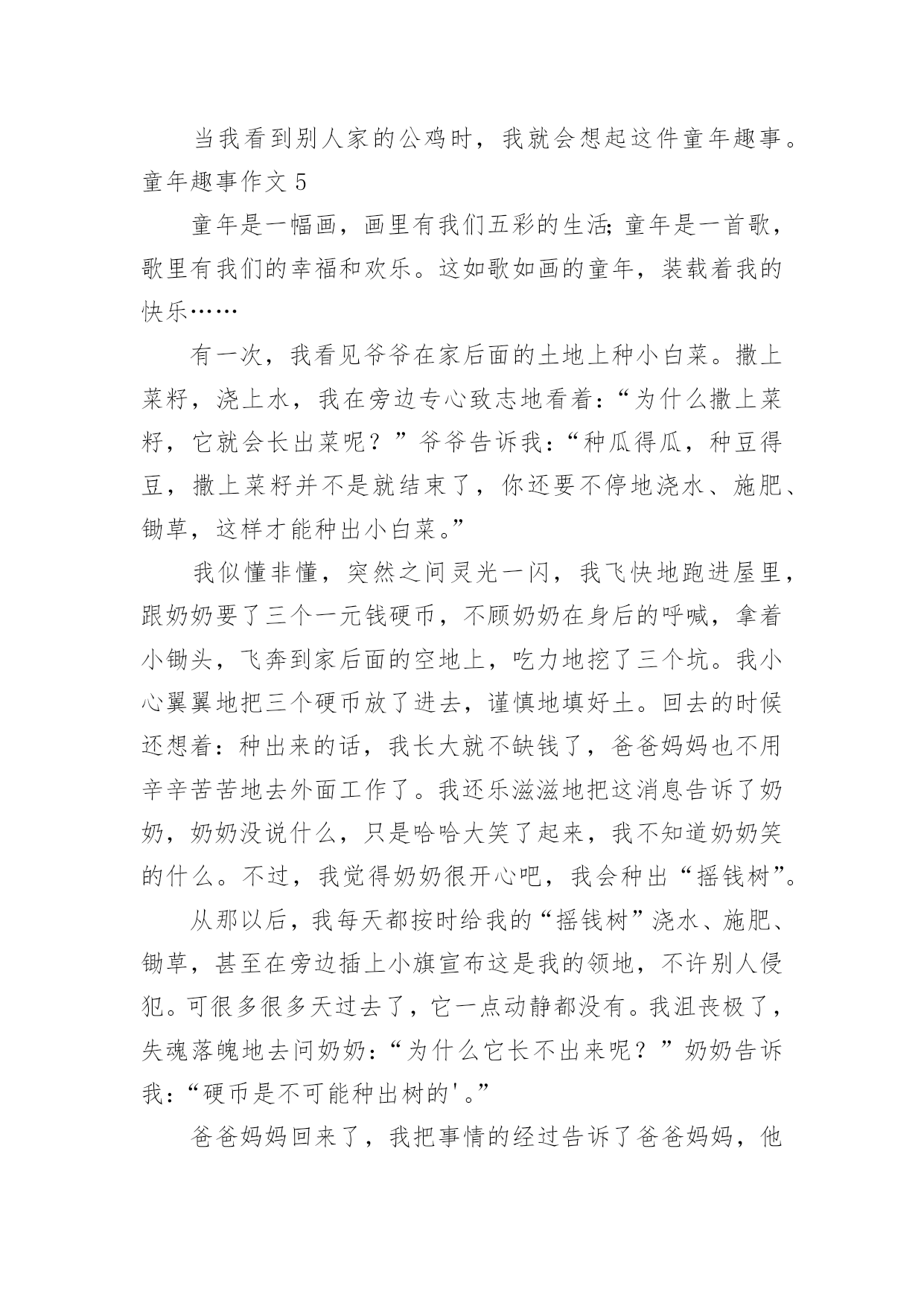 当我看到别人家的公鸡时，我就会想起这件童年趣事。

童年趣事作文 5

童年是一幅画，画里有我们五彩的生活;童年是一首歌，歌里有我们的幸福和欢乐。这如歌如画的童年，装载着我的快乐……

有一次，我看见爷爷在家后面的土地上种小白菜。撒上菜籽，浇上水，我在旁边专心致志地看着:“为什么撒上菜籽，它就会长出菜呢？”爷爷告诉我:“种瓜得瓜，种豆得豆，撒上菜籽并不是就结束了，你还要不停地浇水、施肥、锄草，这样才能种出小白菜。”

我似懂非懂，突然之间灵光一闪，我飞快地跑进屋里，跟奶奶要了三个一元钱硬币，不顾奶奶在身后的呼喊，拿着小锄头，飞奔到家后面的空地上，吃力地挖了三个坑。我小心翼翼地把三个硬币放了进去，谨慎地填好土。回去的时候还想着:种出来的话，我长大就不缺钱了，爸爸妈妈也不用辛辛苦苦地去外面工作了。我还乐滋滋地把这消息告诉了奶奶，奶奶没说什么，只是哈哈大笑了起来，我不知道奶奶笑的什么。不过，我觉得奶奶很开心吧，我会种出“摇钱树”。

从那以后，我每天都按时给我的“摇钱树”浇水、施肥、锄草，甚至在旁边插上小旗宣布这是我的领地，不许别人侵犯。可很多很多天过去了，它一点动静都没有。我沮丧极了，失魂落魄地去问奶奶:“为什么它长不出来呢？”奶奶告诉我:“硬币是不可能种出树的'。”

爸爸妈妈回来了，我把事情的经过告诉了爸爸妈妈，他